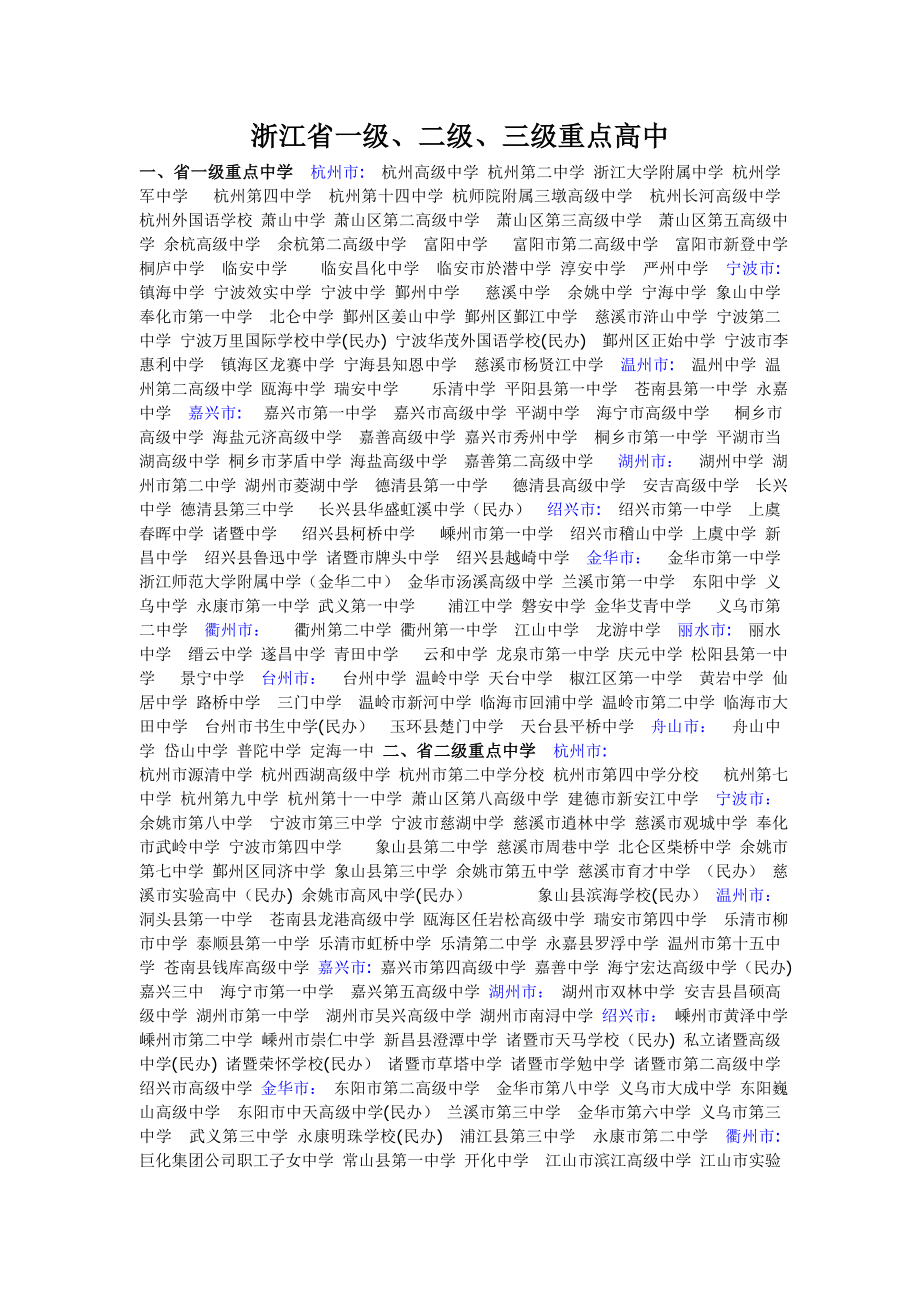 浙江省一级、二级、三级重点高中

一、省一级重点中学 杭州市: 杭州高级中学 杭州第二中学 浙江大学附属中学 杭州学军中学 杭州第四中学 杭州第十四中学 杭师院附属三墩高级中学 杭州长河高级中学 杭州外国语学校 萧山中学 萧山区第二高级中学 萧山区第三高级中学 萧山区第五高级中学 余杭高级中学 余杭第二高级中学 富阳中学 富阳市第二高级中学 富阳市新登中学 桐庐中学 临安中学 临安昌化中学 临安市於潜中学 淳安中学 严州中学 宁波市: 镇海中学 宁波效实中学 宁波中学 鄞州中学 慈溪中学 余姚中学 宁海中学 象山中学 奉化市第一中学 北仑中学 鄞州区姜山中学 鄞州区鄞江中学 慈溪市浒山中学 宁波第二中学 宁波万里国际学校中学(民办) 宁波华茂外国语学校(民办) 鄞州区正始中学 宁波市李惠利中学 镇海区龙赛中学 宁海县知恩中学 慈溪市杨贤江中学 温州市: 温州中学 温州第二高级中学 瓯海中学 瑞安中学 乐清中学 平阳县第一中学 苍南县第一中学 永嘉中学 嘉兴市: 嘉兴市第一中学 嘉兴市高级中学 平湖中学 海宁市高级中学 桐乡市高级中学 海盐元济高级中学 嘉善高级中学 嘉兴市秀州中学 桐乡市第一中学 平湖市当湖高级中学 桐乡市茅盾中学 海盐高级中学 嘉善第二高级中学 湖州市: 湖州中学 湖州市第二中学 湖州市菱湖中学 德清县第一中学 德清县高级中学 安吉高级中学 长兴中学 德清县第三中学 长兴县华盛虹溪中学（民办） 绍兴市: 绍兴市第一中学 上虞春晖中学 诸暨中学 绍兴县柯桥中学 嵊州市第一中学 绍兴市稽山中学 上虞中学 新昌中学 绍兴县鲁迅中学 诸暨市牌头中学 绍兴县越崎中学 金华市: 金华市第一中学 浙江师范大学附属中学（金华二中） 金华市汤溪高级中学 兰溪市第一中学 东阳中学 义乌中学 永康市第一中学 武义第一中学 浦江中学 磐安中学 金华艾青中学 义乌市第二中学 衢州市: 衢州第二中学 衢州第一中学 江山中学 龙游中学 丽水市: 丽水中学 缙云中学 遂昌中学 青田中学 云和中学 龙泉市第一中学 庆元中学 松阳县第一中学 景宁中学 台州市: 台州中学 温岭中学 天台中学 椒江区第一中学 黄岩中学 仙居中学 路桥中学 三门中学 温岭市新河中学 临海市回浦中学 温岭市第二中学 临海市大田中学 台州市书生中学(民办) 玉环县楚门中学 天台县平桥中学 舟山市: 舟山中学 岱山中学 普陀中学 定海一中 二、省二级重点中学 杭州市:
杭州市源清中学 杭州西湖高级中学 杭州市第二中学分校 杭州市第四中学分校 杭州第七中学 杭州第九中学 杭州第十一中学 萧山区第八高级中学 建德市新安江中学 宁波市: 余姚市第八中学 宁波市第三中学 宁波市慈湖中学 慈溪市逍林中学 慈溪市观城中学 奉化市武岭中学 宁波市第四中学 象山县第二中学 慈溪市周巷中学 北仑区柴桥中学 余姚市第七中学 鄞州区同济中学 象山县第三中学 余姚市第五中学 慈溪市育才中学 （民办） 慈溪市实验高中（民办） 余姚市高风中学(民办) 象山县滨海学校(民办) 温州市: 洞头县第一中学 苍南县龙港高级中学 瓯海区任岩松高级中学 瑞安市第四中学 乐清市柳市中学 泰顺县第一中学 乐清市虹桥中学 乐清第二中学 永嘉县罗浮中学 温州市第十五中学 苍南县钱库高级中学 嘉兴市: 嘉兴市第四高级中学 嘉善中学 海宁宏达高级中学（民办) 嘉兴三中 海宁市第一中学 嘉兴第五高级中学 湖州市: 湖州市双林中学 安吉县昌硕高级中学 湖州市第一中学 湖州市吴兴高级中学 湖州市南浔中学 绍兴市: 嵊州市黄泽中学 嵊州市第二中学 嵊州市崇仁中学 新昌县澄潭中学 诸暨市天马学校（民办) 私立诸暨高级中学(民办) 诸暨荣怀学校(民办) 诸暨市草塔中学 诸暨市学勉中学 诸暨市第二高级中学 绍兴市高级中学 金华市: 东阳市第二高级中学 金华市第八中学 义乌市大成中学 东阳巍山高级中学 东阳市中天高级中学(民办) 兰溪市第三中学 金华市第六中学 义乌市第三中学 武义第三中学 永康明珠学校(民办) 浦江县第三中学 永康市第二中学 衢州市: 巨化集团公司职工子女中学 常山县第一中学 开化中学 江山市滨江高级中学 江山市实验